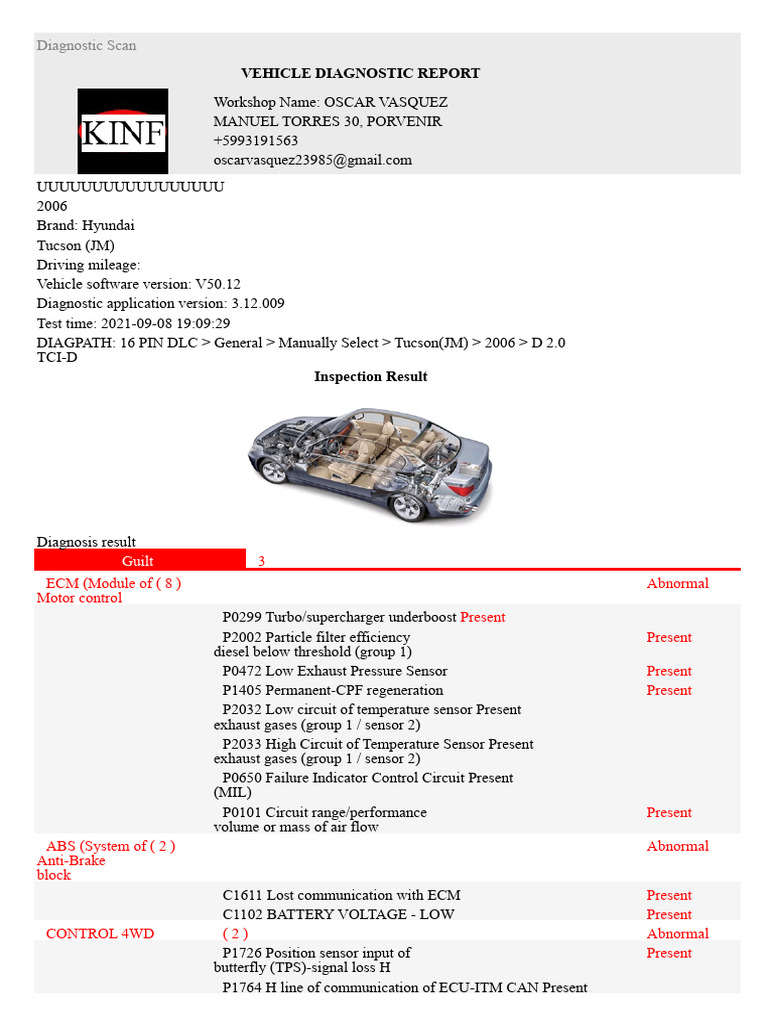 Diagnostic Scan

VEHICLE DIAGNOSTIC REPORT

KINF

Workshop Name: OSCAR VASQUEZ
MANUEL TORRES 30, PORVENIR
+5993191563
oscarvasquez23985@gmail.com

UUUUUUUUUUUUUUUUU
2006
Brand: Hyundai
Tucson (JM)
Driving mileage:
Vehicle software version: V50.12
Diagnostic application version: 3.12.009
Test time: 2021-09-08 19:09:29
DIAGPATH: 16 PIN DLC > General > Manually Select > Tucson(JM) > 2006 > D 2.0 TCI-D

Inspection Result

Diagnosis result
Guilt 3

ECM (Module of ( 8 )
Motor control
Abnormal

P0299 Turbo/supercharger underboost Present
P2002 Particle filter efficiency diesel below threshold (group 1) Present
P0472 Low Exhaust Pressure Sensor Present
P1405 Permanent-CPF regeneration Present
P2032 Low circuit of temperature sensor Present exhaust gases (group 1 / sensor 2)
P2033 High Circuit of Temperature Sensor Present exhaust gases (group 1 / sensor 2)
P0650 Failure Indicator Control Circuit Present (MIL)
P0101 Circuit range/performance volume or mass of air flow Present

ABS (System of ( 2 )
Anti-Brake
block
Abnormal

C1611 Lost communication with ECM Present
C1102 BATTERY VOLTAGE - LOW Present

CONTROL 4WD ( 2 ) Abnormal

P1726 Position sensor input of butterfly (TPS)-signal loss H Present
P1764 H line of communication of ECU-ITM CAN Present